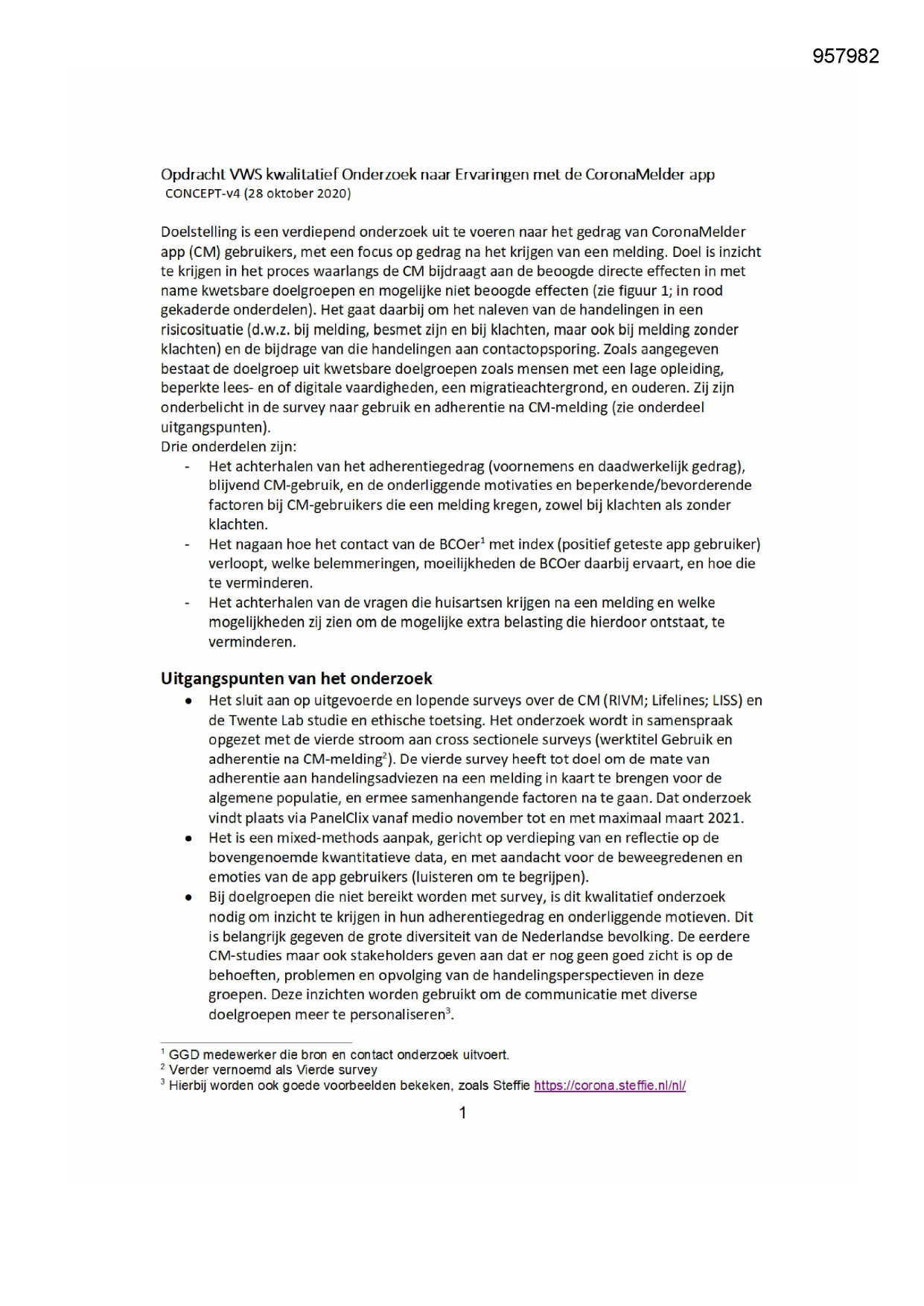 957982

Opdracht VWS kwalitatief Onderzoek naar Ervaringen met de CoronaMelder app
CONCEPT-v4 (28 oktober 2020)

Doelstelling is een verdiepend onderzoek uit te voeren naar het gedrag van CoronaMelder app (CM) gebruikers, met een focus op gedrag na het krijgen van een melding. Doel is inzicht te krijgen in het proces waarlangs de CM bijdraagt aan de beoogde directe effecten in met name kwetsbare doelgroepen en mogelijke niet beoogde effecten (zie figuur 1; in rood gekaderde onderdelen). Het gaat daarbij om het naleven van de handelingen in een risicosituatie (d.w.z. bij melding, besmet zijn en bij klachten, maar ook bij melding zonder klachten) en de bijdrage van die handelingen aan contactopsporing. Zoals aangegeven bestaat de doelgroep uit kwetsbare doelgroepen zoals mensen met een lage opleiding, beperkte lees- en of digitale vaardigheden, een migratieachtergrond, en ouderen. Zij zijn onderbelicht in de survey naar gebruik en adherentie na CM-melding (zie onderdeel uitgangspunten).
Drie onderdelen zijn:
- Het achterhalen van het adherentiegedrag (voornemens en daadwerkelijk gedrag), blijvend CM-gebruik, en de onderliggende motivaties en beperkende/bevorderende factoren bij CM-gebruikers die een melding kregen, zowel bij klachten als zonder klachten.
- Het nagaan hoe het contact van de BCOer$^1$ met index (positief geteste app gebruiker) verloopt, welke belemmeringen, moeilijkheden de BCOer daarbij ervaart, en hoe die te verminderen.
- Het achterhalen van de vragen die huisartsen krijgen na een melding en welke mogelijkheden zij zien om de mogelijke extra belasting die hierdoor ontstaat, te verminderen.

Uitgangspunten van het onderzoek
• Het sluit aan op uitgevoerde en lopende surveys over de CM (RIVM; Lifelines; LISS) en de Twente Lab studie en ethische toetsing. Het onderzoek wordt in samenspraak opgezet met de vierde stroom aan cross sectionele surveys (werktitel Gebruik en adherentie na CM-melding$^2$). De vierde survey heeft tot doel om de mate van adherentie aan handelingsadviezen na een melding in kaart te brengen voor de algemene populatie, en ermee samenhangende factoren na te gaan. Dat onderzoek vindt plaats via PanelClix vanaf medio november tot en met maximaal maart 2021.
• Het is een mixed-methods aanpak, gericht op verdieping van en reflectie op de bovengenoemde kwantitatieve data, en met aandacht voor de beweegredenen en emoties van de app gebruikers (luisteren om te begrijpen).
• Bij doelgroepen die niet bereikt worden met survey, is dit kwalitatief onderzoek nodig om inzicht te krijgen in hun adherentiegedrag en onderliggende motieven. Dit is belangrijk gegeven de grote diversiteit van de Nederlandse bevolking. De eerdere CM-studies maar ook stakeholders geven aan dat er nog geen goed zicht is op de behoeften, problemen en opvolging van de handelingsperspectieven in deze groepen. Deze inzichten worden gebruikt om de communicatie met diverse doelgroepen meer te personaliseren$^3$.

$^1$ GGD medewerker die bron en contact onderzoek uitvoert.
$^2$ Verder vernoemd als Vierde survey
$^3$ Hierbij worden ook goede voorbeelden bekeken, zoals Steffie https://corona.steffie.nl/nl/

1